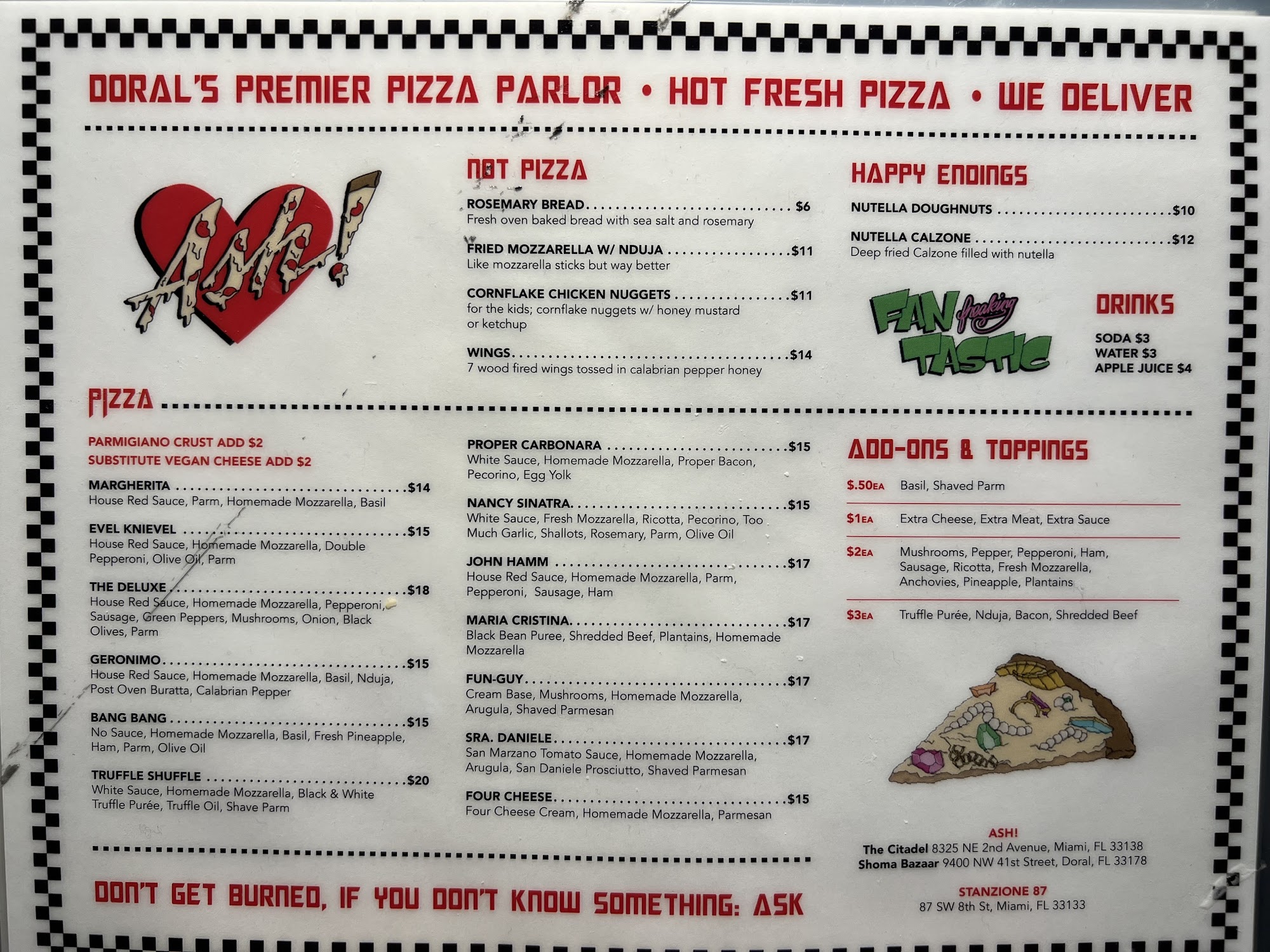 DORAL'S PREMIER PIZZA PARLOR • HOT FRESH PIZZA • WE DELIVER

Ash!

NOT PIZZA

ROSEMARY BREAD $6
Fresh oven baked bread with sea salt and rosemary

FRIED MOZZARELLA W/ NDUJA $11
Like mozzarella sticks but way better

CORNFLAKE CHICKEN NUGGETS $11
for the kids; cornflake nuggets w/ honey mustard or ketchup

WINGS $14
7 wood fired wings tossed in calabrian pepper honey

HAPPY ENDINGS

NUTELLA DOUGHNUTS $10

NUTELLA CALZONE $12
Deep fried Calzone filled with nutella

FAN freaking TASTIC

DRINKS

SODA $3
WATER $3
APPLE JUICE $4

PIZZA

PARMIGIANO CRUST ADD $2
SUBSTITUTE VEGAN CHEESE ADD $2

MARGHERITA $14
House Red Sauce, Parm, Homemade Mozzarella, Basil

EVEL KNIEVEL $15
House Red Sauce, Homemade Mozzarella, Double Pepperoni, Olive Oil, Parm

THE DELUXE $18
House Red Sauce, Homemade Mozzarella, Pepperoni, Sausage, Green Peppers, Mushrooms, Onion, Black Olives, Parm

GERONIMO $15
House Red Sauce, Homemade Mozzarella, Basil, Nduja, Post Oven Buratta, Calabrian Pepper

BANG BANG $15
No Sauce, Homemade Mozzarella, Basil, Fresh Pineapple, Ham, Parm, Olive Oil

TRUFFLE SHUFFLE $20
White Sauce, Homemade Mozzarella, Black & White Truffle Purée, Truffle Oil, Shave Parm

PROPER CARBONARA $15
White Sauce, Homemade Mozzarella, Proper Bacon, Pecorino, Egg Yolk

NANCY SINATRA $15
White Sauce, Fresh Mozzarella, Ricotta, Pecorino, Too Much Garlic, Shallots, Rosemary, Parm, Olive Oil

JOHN HAMM $17
House Red Sauce, Homemade Mozzarella, Parm, Pepperoni, Sausage, Ham

MARIA CRISTINA $17
Black Bean Puree, Shredded Beef, Plantains, Homemade Mozzarella

FUN-GUY $17
Cream Base, Mushrooms, Homemade Mozzarella, Arugula, Shaved Parmesan

SRA. DANIELE $17
San Marzano Tomato Sauce, Homemade Mozzarella, Arugula, San Daniele Prosciutto, Shaved Parmesan

FOUR CHEESE $15
Four Cheese Cream, Homemade Mozzarella, Parmesan

ADD-ONS & TOPPINGS

$.50EA Basil, Shaved Parm

$1EA Extra Cheese, Extra Meat, Extra Sauce

$2EA Mushrooms, Pepper, Pepperoni, Ham, Sausage, Ricotta, Fresh Mozzarella, Anchovies, Pineapple, Plantains

$3EA Truffle Purée, Nduja, Bacon, Shredded Beef

ASH!
The Citadel 8325 NE 2nd Avenue, Miami, FL 33138
Shoma Bazaar 9400 NW 41st Street, Doral, FL 33178

STANZIONE 87
87 SW 8th St, Miami, FL 33133

DON'T GET BURNED, IF YOU DON'T KNOW SOMETHING: ASK